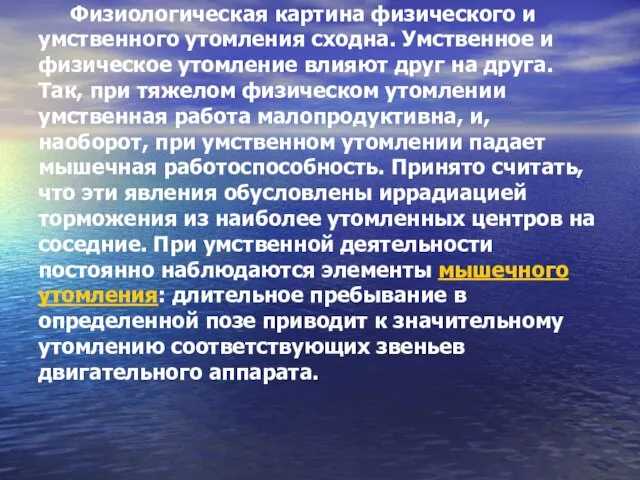 Физиологическая картина физического и умственного утомления сходна. Умственное и физическое утомление влияют друг на друга. Так, при тяжелом физическом утомлении умственная работа малопродуктивна, и, наоборот, при умственном утомлении падает мышечная работоспособность. Принято считать, что эти явления обусловлены иррадиацией торможения из наиболее утомленных центров на соседние. При умственной деятельности постоянно наблюдаются элементы мышечного утомления: длительное пребывание в определенной позе приводит к значительному утомлению соответствующих звеньев двигательного аппарата.